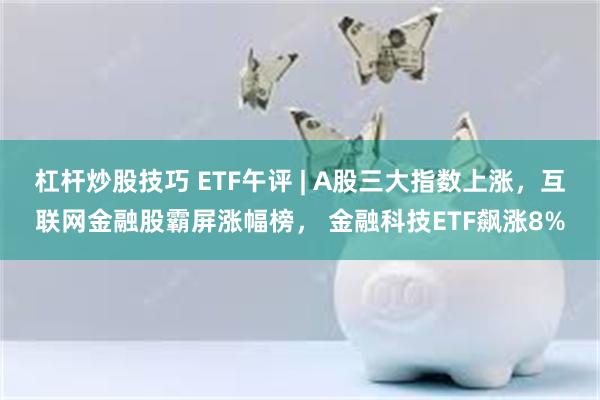 杠杆炒股技巧 ETF午评 | A股三大指数上涨，互联网金融股霸屏涨幅榜， 金融科技ETF飙涨8%